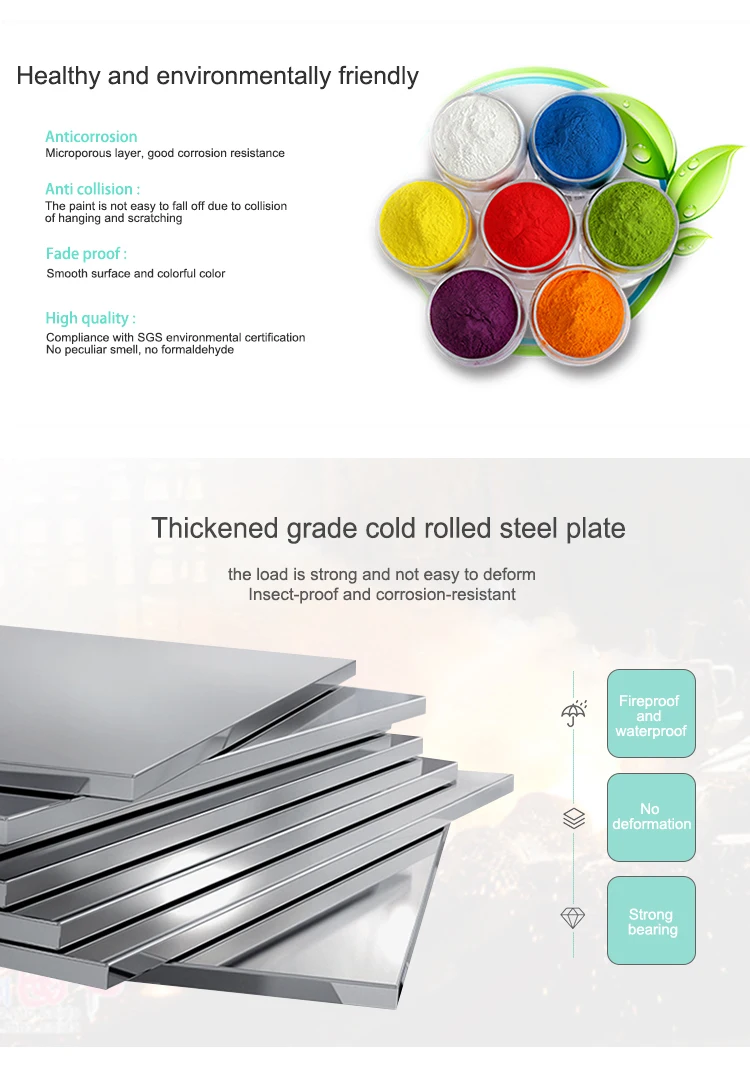 Healthy and environmentally friendly

Anticorrosion
Microporous layer, good corrosion resistance

Anti collision :
The paint is not easy to fall off due to collision of hanging and scratching

Fade proof :
Smooth surface and colorful color

High quality :
Compliance with SGS environmental certification
No peculiar smell, no formaldehyde

Thickened grade cold rolled steel plate

the load is strong and not easy to deform
Insect-proof and corrosion-resistant

Fireproof and waterproof

No deformation

Strong bearing